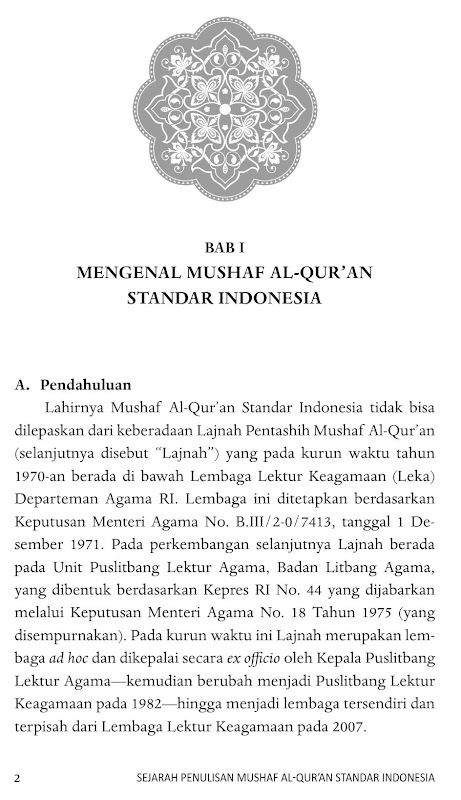 BAB I
MENGENAL MUSHAF AL-QUR'AN STANDAR INDONESIA

A. Pendahuluan

Lahirnya Mushaf Al-Qur'an Standar Indonesia tidak bisa dilepaskan dari keberadaan Lajnah Pentashih Mushaf Al-Qur'an (selanjutnya disebut "Lajnah") yang pada kurun waktu tahun 1970-an berada di bawah Lembaga Lektur Keagamaan (Leka) Departeman Agama RI. Lembaga ini ditetapkan berdasarkan Keputusan Menteri Agama No. B.III/2-0/7413, tanggal 1 Desember 1971. Pada perkembangan selanjutnya Lajnah berada pada Unit Puslitbang Lektur Agama, Badan Litbang Agama, yang dibentuk berdasarkan Kepres RI No. 44 yang dijabarkan melalui Keputusan Menteri Agama No. 18 Tahun 1975 (yang disempurnakan). Pada kurun waktu ini Lajnah merupakan lembaga ad hoc dan dikepalai secara ex officio oleh Kepala Puslitbang Lektur Agama—kemudian berubah menjadi Puslitbang Lektur Keagamaan pada 1982—hingga menjadi lembaga tersendiri dan terpisah dari Lembaga Lektur Keagamaan pada 2007.

2 SEJARAH PENULISAN MUSHAF AL-QUR'AN STANDAR INDONESIA